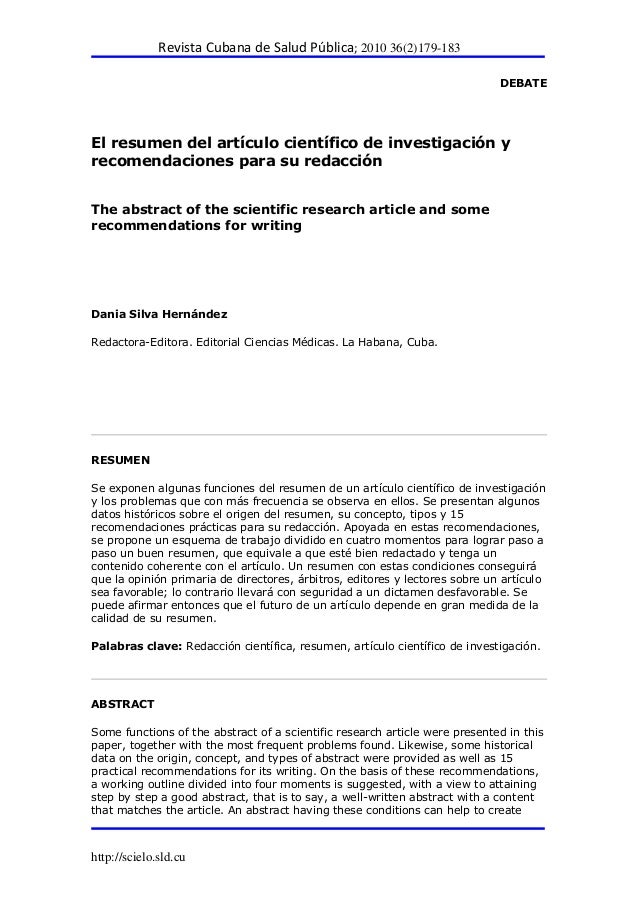 Revista Cubana de Salud Pública; 2010 36(2)179-183

DEBATE

El resumen del artículo científico de investigación y recomendaciones para su redacción

The abstract of the scientific research article and some recommendations for writing

Dania Silva Hernández

Redactora-Editora. Editorial Ciencias Médicas. La Habana, Cuba.

RESUMEN

Se exponen algunas funciones del resumen de un artículo científico de investigación y los problemas que con más frecuencia se observa en ellos. Se presentan algunos datos históricos sobre el origen del resumen, su concepto, tipos y 15 recomendaciones prácticas para su redacción. Apoyada en estas recomendaciones, se propone un esquema de trabajo dividido en cuatro momentos para lograr paso a paso un buen resumen, que equivale a que esté bien redactado y tenga un contenido coherente con el artículo. Un resumen con estas condiciones conseguirá que la opinión primaria de directores, árbitros, editores y lectores sobre un artículo sea favorable; lo contrario llevará con seguridad a un dictamen desfavorable. Se puede afirmar entonces que el futuro de un artículo depende en gran medida de la calidad de su resumen.

Palabras clave: Redacción científica, resumen, artículo científico de investigación.

ABSTRACT

Some functions of the abstract of a scientific research article were presented in this paper, together with the most frequent problems found. Likewise, some historical data on the origin, concept, and types of abstract were provided as well as 15 practical recommendations for its writing. On the basis of these recommendations, a working outline divided into four moments is suggested, with a view to attaining step by step a good abstract, that is to say, a well-written abstract with a content that matches the article. An abstract having these conditions can help to create

http://scielo.sld.cu